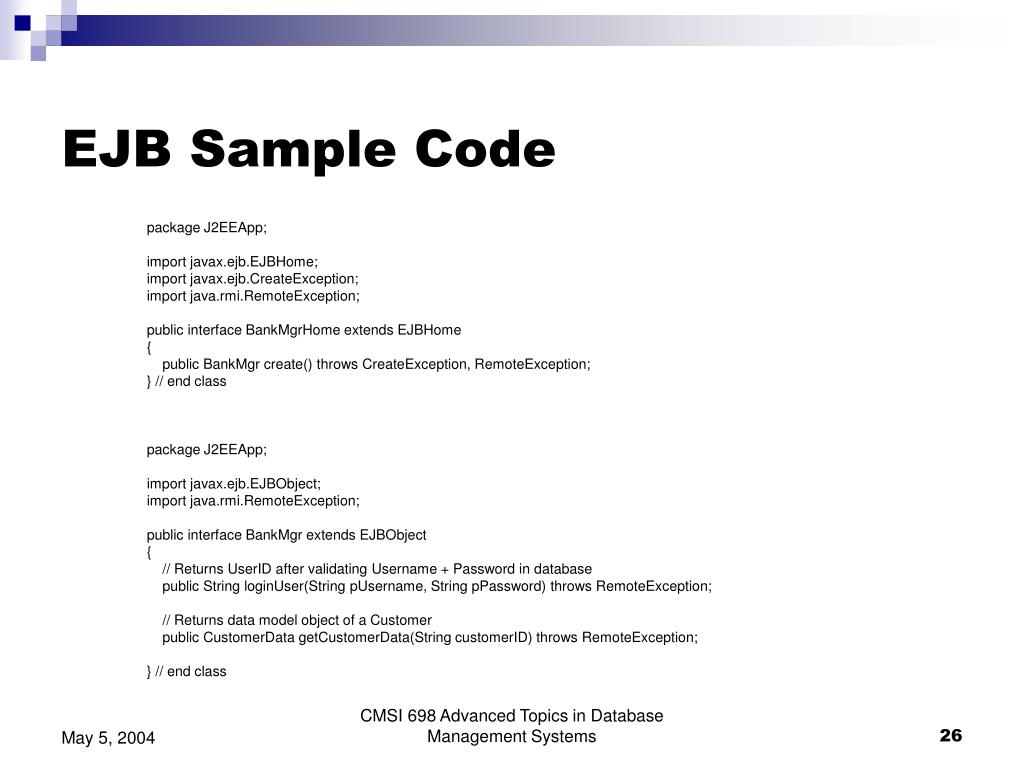 EJB Sample Code

package J2EEApp;

import javax.ejb.EJBHome;
import javax.ejb.CreateException;
import java.rmi.RemoteException;

public interface BankMgrHome extends EJBHome
{
public BankMgr create() throws CreateException, RemoteException;
} // end class

package J2EEApp;

import javax.ejb.EJBObject;
import java.rmi.RemoteException;

public interface BankMgr extends EJBObject
{
// Returns UserID after validating Username + Password in database
public String loginUser(String pUsername, String pPassword) throws RemoteException;

// Returns data model object of a Customer
public CustomerData getCustomerData(String customerID) throws RemoteException;

} // end class

May 5, 2004

CMSI 698 Advanced Topics in Database Management Systems

26